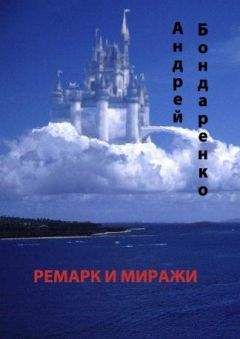 Андрей Бондаренко

РЕМАРК И МИРАЖИ